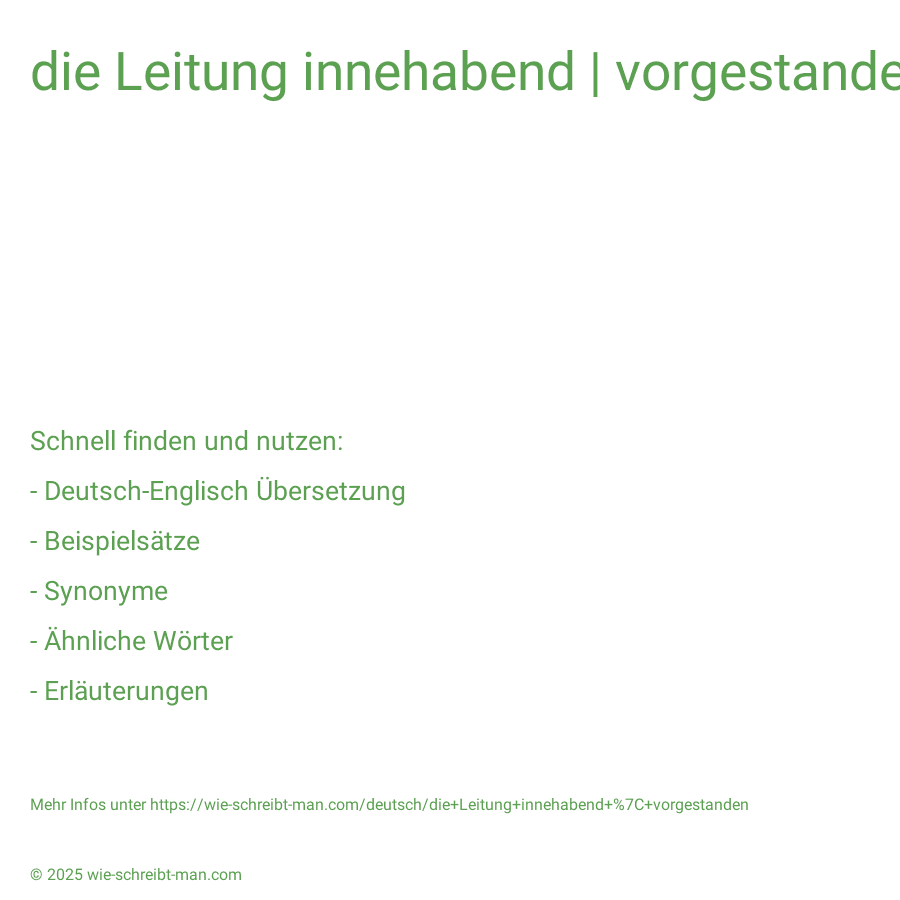 die Leitung innehabend | vorgestande

Schnell finden und nutzen:

- Deutsch-Englisch Übersetzung

- Beispielsätze

- Synonyme

- Ähnliche Wörter

- Erläuterungen

Mehr Infos unter https://wie-schreibt-man.com/deutsch/die+Leitung+innehabend+%7C+vorgestanden

© 2025 wie-schreibt-man.com